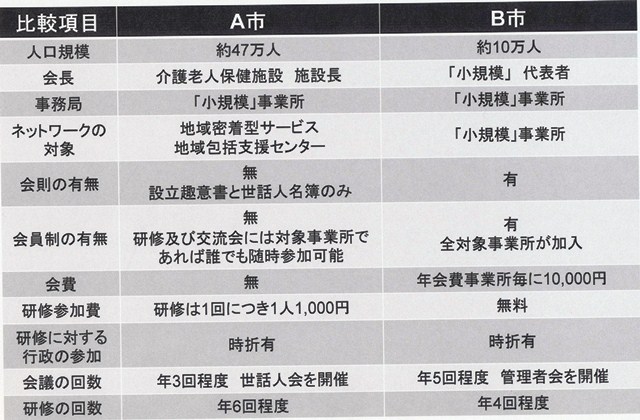 | 比較項目 | A市 | B市 |
|---|---|---|
| 人口規模 | 約47万人 | 約10万人 |
| 会長 | 介護老人保健施設　施設長 | 「小規模」 代表者 |
| 事務局 | 「小規模」事業所 | 「小規模」事業所 |
| ネットワークの対象 | 地域密着型サービス 地域包括支援センター | 「小規模」事業所 |
| 会則の有無 | 無 設立趣意書と世話人名簿のみ | 有 |
| 会員制の有無 | 無 研修及び交流会には対象事業所であれば誰でも随時参加可能 | 有 全対象事業所が加入 |
| 会費 | 無 | 年会費事業所毎に10,000円 |
| 研修参加費 | 研修は1回につき1人1,000円 | 無料 |
| 研修に対する行政の参加 | 時折有 | 時折有 |
| 会議の回数 | 年3回程度　世話人会を開催 | 年5回程度　管理者会を開催 |
| 研修の回数 | 年6回程度 | 年4回程度 |